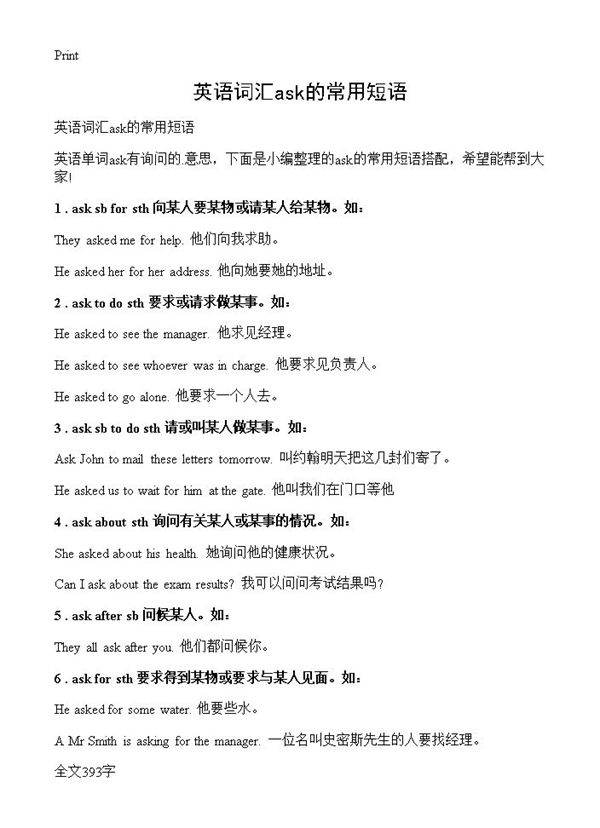 Print

英语词汇ask的常用短语

英语词汇ask的常用短语

英语单词ask有询问的.意思，下面是小编整理的ask的常用短语搭配，希望能帮到大家!

1 . ask sb for sth 向某人要某物或请某人给某物。如：

They asked me for help. 他们向我求助。

He asked her for her address. 他向她要她的地址。

2 . ask to do sth 要求或请求做某事。如：

He asked to see the manager. 他求见经理。

He asked to see whoever was in charge. 他要求见负责人。

He asked to go alone. 他要求一个人去。

3 . ask sb to do sth 请或叫某人做某事。如：

Ask John to mail these letters tomorrow. 叫约翰明天把这几封们寄了。

He asked us to wait for him at the gate. 他叫我们在门口等他

4 . ask about sth 询问有关某人或某事的情况。如：

She asked about his health. 她询问他的健康状况。

Can I ask about the exam results? 我可以问问考试结果吗?

5 . ask after sb 问候某人。如：

They all ask after you. 他们都问候你。

6 . ask for sth 要求得到某物或要求与某人见面。如：

He asked for some water. 他要些水。

A Mr Smith is asking for the manager. 一位名叫史密斯先生的人要找经理。

全文393字